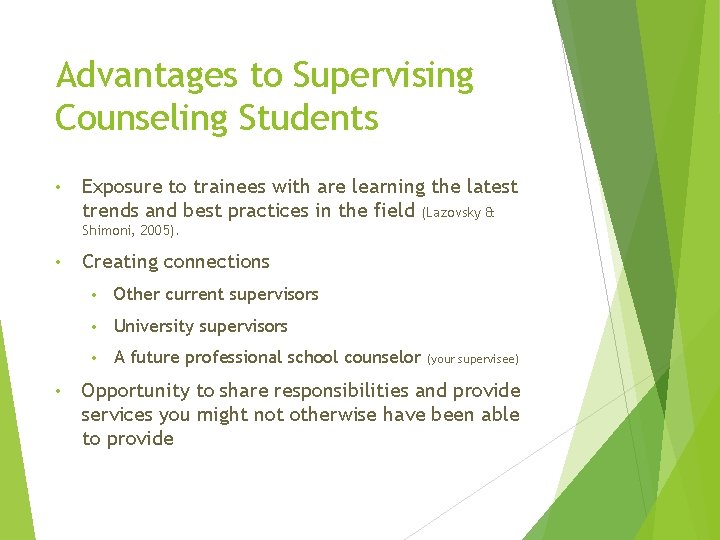 Advantages to Supervising Counseling Students

• Exposure to trainees with are learning the latest trends and best practices in the field (Lazovsky & Shimoni, 2005).

• Creating connections

  • Other current supervisors

  • University supervisors

  • A future professional school counselor (your supervisee)

• Opportunity to share responsibilities and provide services you might not otherwise have been able to provide